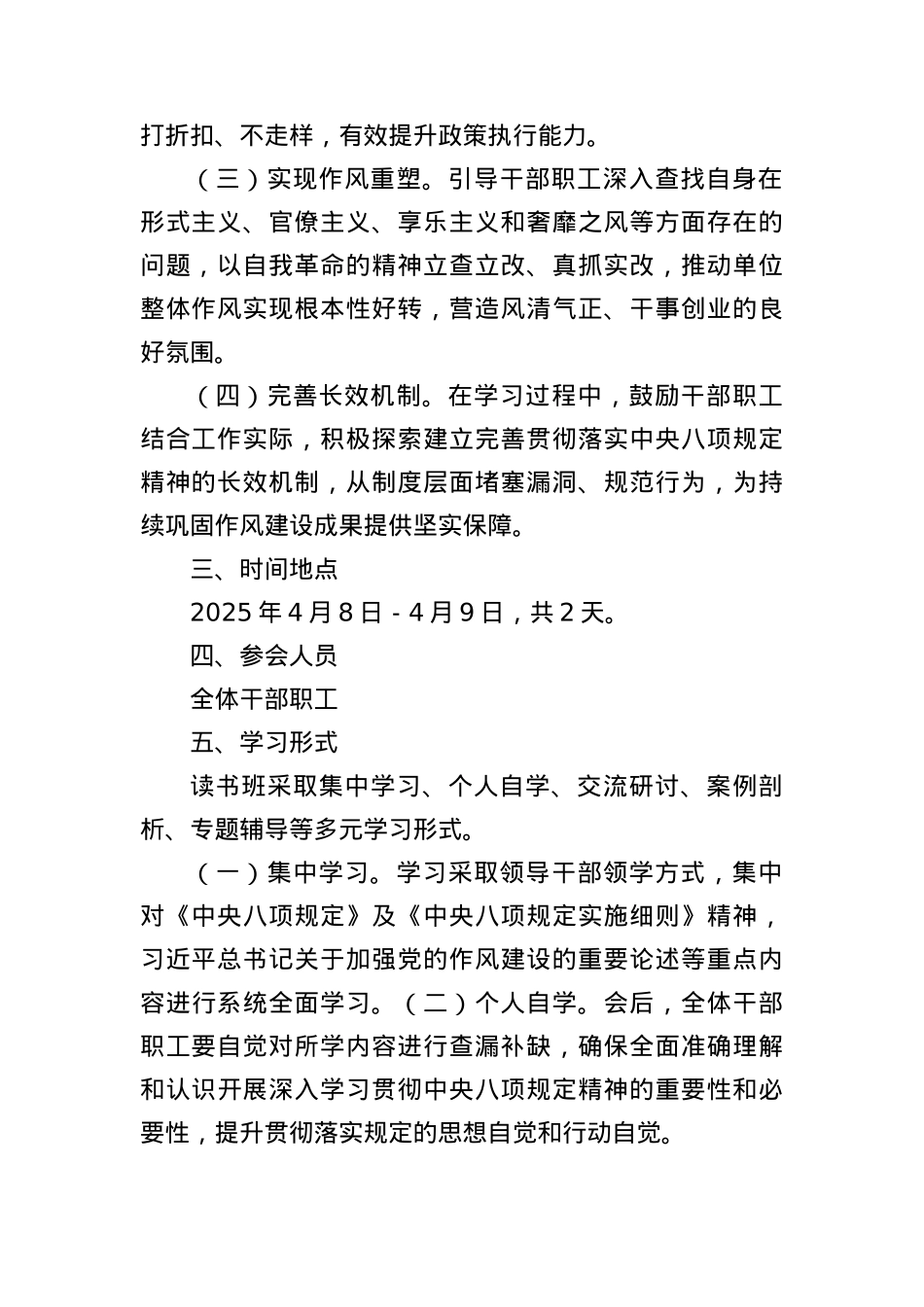 打折扣、不走样，有效提升政策执行能力。

（三）实现作风重塑。引导干部职工深入查找自身在形式主义、官僚主义、享乐主义和奢靡之风等方面存在的问题，以自我革命的精神立查立改、真抓实改，推动单位整体作风实现根本性好转，营造风清气正、干事创业的良好氛围。

（四）完善长效机制。在学习过程中，鼓励干部职工结合工作实际，积极探索建立完善贯彻落实中央八项规定精神的长效机制，从制度层面堵塞漏洞、规范行为，为持续巩固作风建设成果提供坚实保障。

三、时间地点

2025 年 4 月 8 日 - 4 月 9 日，共 2 天。

四、参会人员

全体干部职工

五、学习形式

读书班采取集中学习、个人自学、交流研讨、案例剖析、专题辅导等多元学习形式。

（一）集中学习。学习采取领导干部领学方式，集中对《中央八项规定》及《中央八项规定实施细则》精神，习近平总书记关于加强党的作风建设的重要论述等重点内容进行系统全面学习。（二）个人自学。会后，全体干部职工要自觉对所学内容进行查漏补缺，确保全面准确理解和认识开展深入学习贯彻中央八项规定精神的重要性和必要性，提升贯彻落实规定的思想自觉和行动自觉。